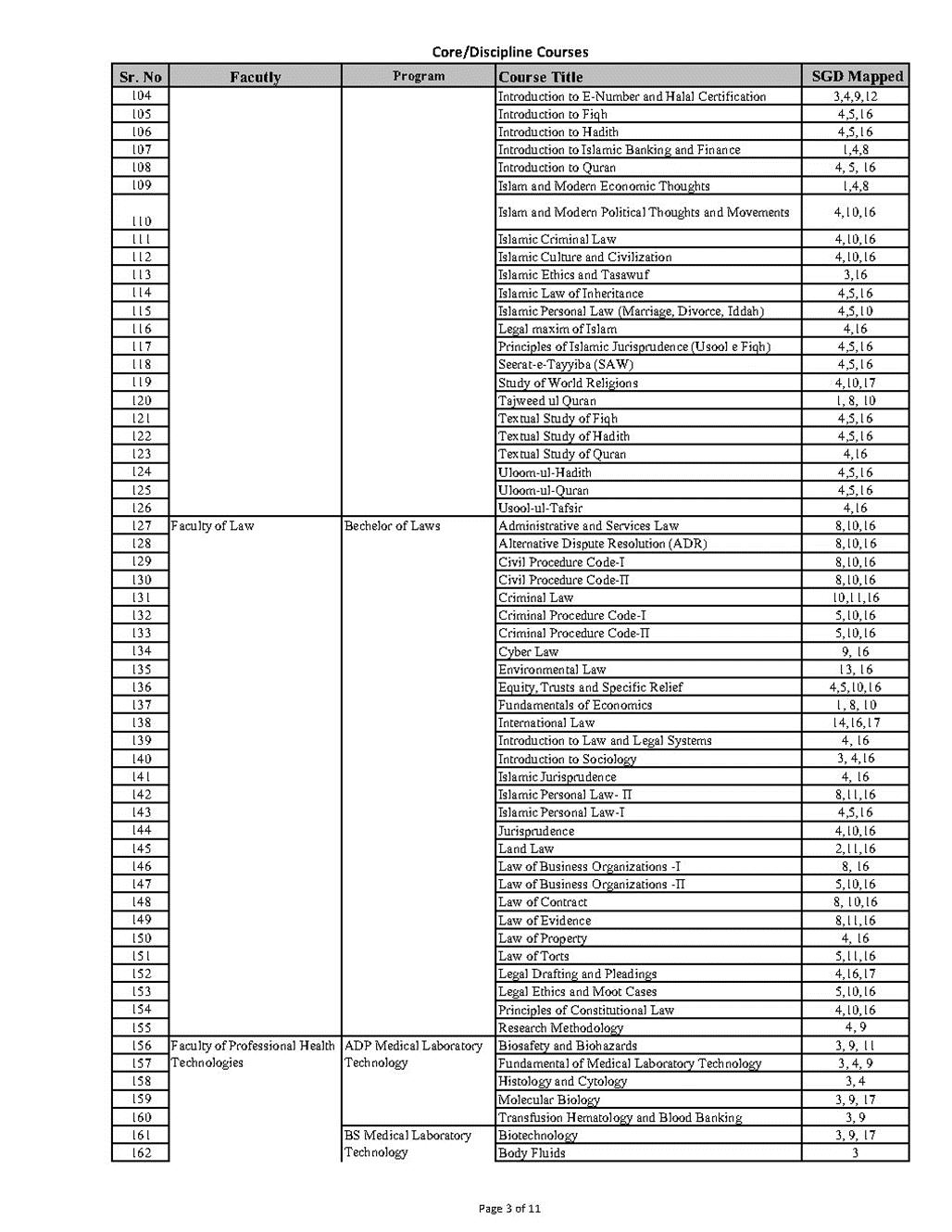 Core/Discipline Courses

| Sr. No | Facutly | Program | Course Title | SGD Mapped |
|---|---|---|---|---|
| 104 | | | Introduction to E-Number and Halal Certification | 3,4,9,12 |
| 105 | | | Introduction to Fiqh | 4,5,16 |
| 106 | | | Introduction to Hadith | 4,5,16 |
| 107 | | | Introduction to Islamic Banking and Finance | 1,4,8 |
| 108 | | | Introduction to Quran | 4, 5, 16 |
| 109 | | | Islam and Modern Economic Thoughts | 1,4,8 |
| 110 | | | Islam and Modern Political Thoughts and Movements | 4,10,16 |
| 111 | | | Islamic Criminal Law | 4,10,16 |
| 112 | | | Islamic Culture and Civilization | 4,10,16 |
| 113 | | | Islamic Ethics and Tasawuf | 3,16 |
| 114 | | | Islamic Law of Inheritance | 4,5,16 |
| 115 | | | Islamic Personal Law (Marriage, Divorce, Iddah) | 4,5,10 |
| 116 | | | Legal maxim of Islam | 4,16 |
| 117 | | | Principles of Islamic Jurisprudence (Usool e Fiqh) | 4,5,16 |
| 118 | | | Seerat-e-Tayyiba (SAW) | 4,5,16 |
| 119 | | | Study of World Religions | 4,10,17 |
| 120 | | | Tajweed ul Quran | 1, 8, 10 |
| 121 | | | Textual Study of Fiqh | 4,5,16 |
| 122 | | | Textual Study of Hadith | 4,5,16 |
| 123 | | | Textual Study of Quran | 4,16 |
| 124 | | | Uloom-ul-Hadith | 4,5,16 |
| 125 | | | Uloom-ul-Quran | 4,5,16 |
| 126 | | | Usool-ul-Tafsir | 4,16 |
| 127 | Faculty of Law | Bechelor of Laws | Administrative and Services Law | 8,10,16 |
| 128 | | | Alternative Dispute Resolution (ADR) | 8,10,16 |
| 129 | | | Civil Procedure Code-I | 8,10,16 |
| 130 | | | Civil Procedure Code-II | 8,10,16 |
| 131 | | | Criminal Law | 10,11,16 |
| 132 | | | Criminal Procedure Code-I | 5,10,16 |
| 133 | | | Criminal Procedure Code-II | 5,10,16 |
| 134 | | | Cyber Law | 9, 16 |
| 135 | | | Environmental Law | 13, 16 |
| 136 | | | Equity, Trusts and Specific Relief | 4,5,10,16 |
| 137 | | | Fundamentals of Economics | 1, 8, 10 |
| 138 | | | International Law | 14,16,17 |
| 139 | | | Introduction to Law and Legal Systems | 4, 16 |
| 140 | | | Introduction to Sociology | 3, 4,16 |
| 141 | | | Islamic Jurisprudence | 4, 16 |
| 142 | | | Islamic Personal Law- II | 8,11,16 |
| 143 | | | Islamic Personal Law-I | 4,5,16 |
| 144 | | | Jurisprudence | 4,10,16 |
| 145 | | | Land Law | 2,11,16 |
| 146 | | | Law of Business Organizations -I | 8, 16 |
| 147 | | | Law of Business Organizations -II | 5,10,16 |
| 148 | | | Law of Contract | 8, 10,16 |
| 149 | | | Law of Evidence | 8,11,16 |
| 150 | | | Law of Property | 4, 16 |
| 151 | | | Law of Torts | 5,11,16 |
| 152 | | | Legal Drafting and Pleadings | 4,16,17 |
| 153 | | | Legal Ethics and Moot Cases | 5,10,16 |
| 154 | | | Principles of Constitutional Law | 4,10,16 |
| 155 | | | Research Methodology | 4, 9 |
| 156 | Faculty of Professional Health Technologies | ADP Medical Laboratory Technology | Biosafety and Biohazards | 3, 9, 11 |
| 157 | | | Fundamental of Medical Laboratory Technology | 3, 4, 9 |
| 158 | | | Histology and Cytology | 3, 4 |
| 159 | | | Molecular Biology | 3, 9, 17 |
| 160 | | | Transfusion Hematology and Blood Banking | 3, 9 |
| 161 | | BS Medical Laboratory Technology | Biotechnology | 3, 9, 17 |
| 162 | | | Body Fluids | 3 |

Page 3 of 11